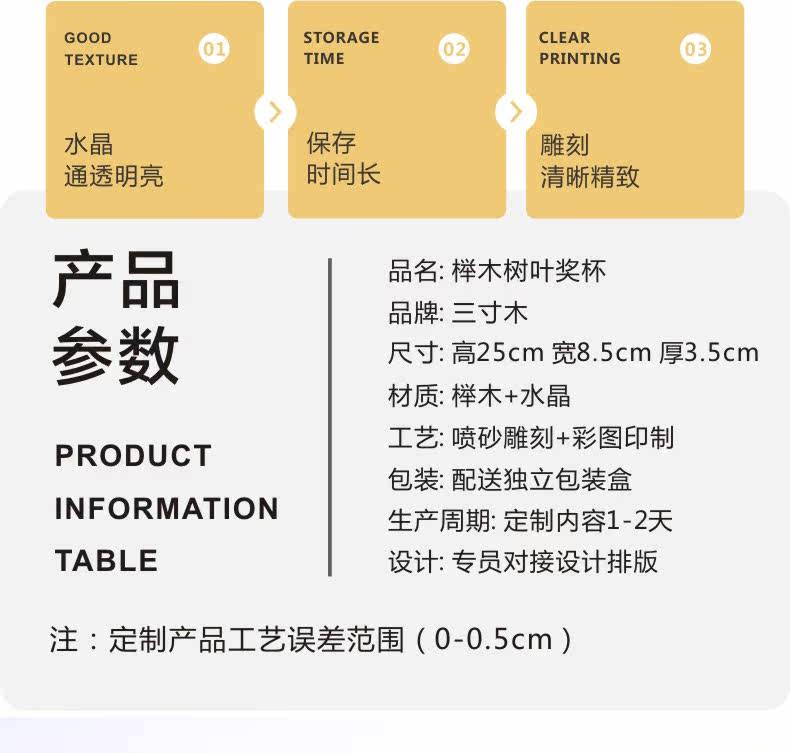 GOOD
TEXTURE
01

水晶
通透明亮

STORAGE
TIME
02

保存
时间长

CLEAR
PRINTING
03

雕刻
清晰精致

产品
参数

PRODUCT
INFORMATION
TABLE

品名: 榉木树叶奖杯
品牌: 三寸木
尺寸: 高25cm 宽8.5cm 厚3.5cm
材质: 榉木+水晶
工艺: 喷砂雕刻+彩图印制
包装: 配送独立包装盒
生产周期: 定制内容1-2天
设计: 专员对接设计排版

注：定制产品工艺误差范围（0-0.5cm）